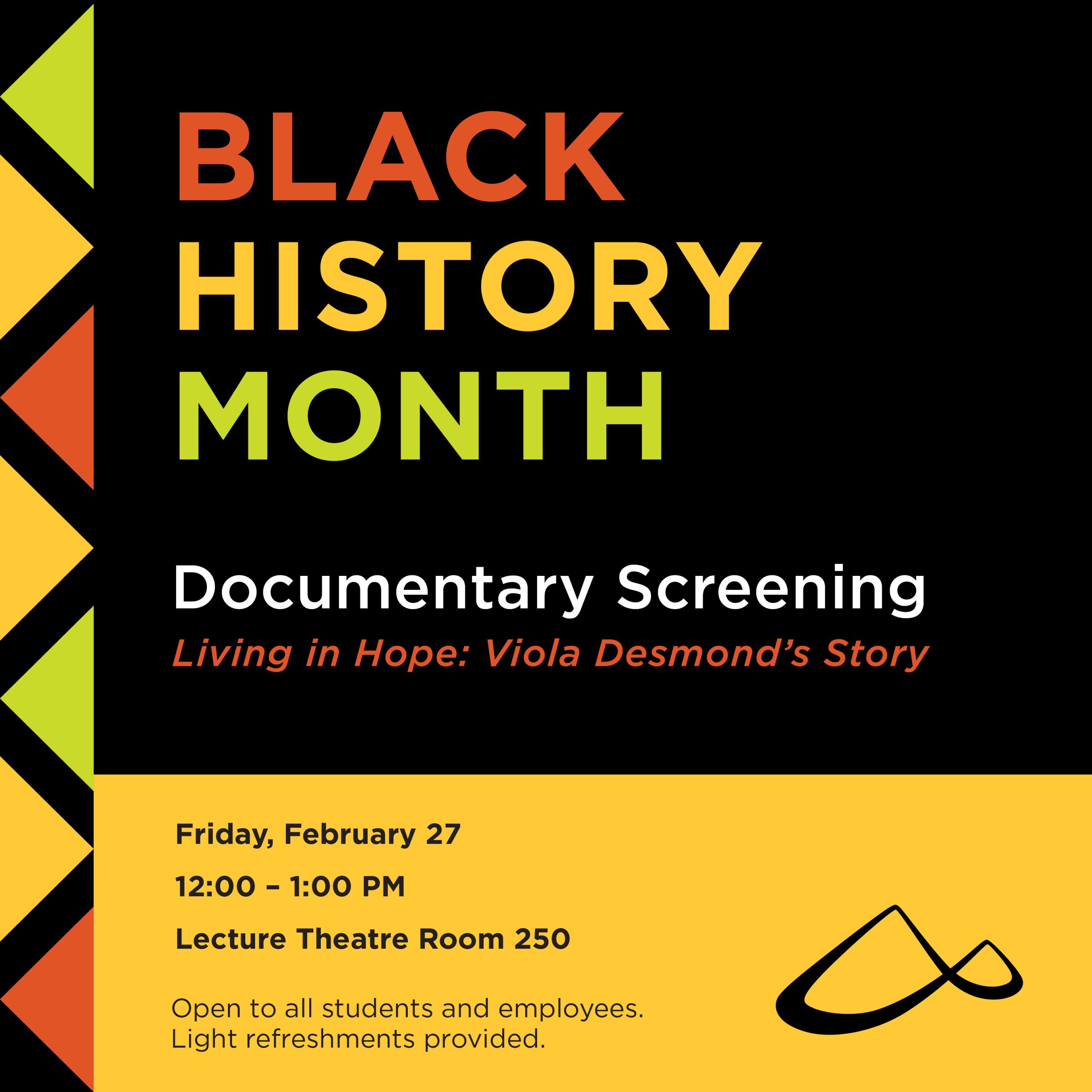 BLACK
HISTORY
MONTH

Documentary Screening

Living in Hope: Viola Desmond's Story

Friday, February 27

12:00 – 1:00 PM

Lecture Theatre Room 250

Open to all students and employees.
Light refreshments provided.